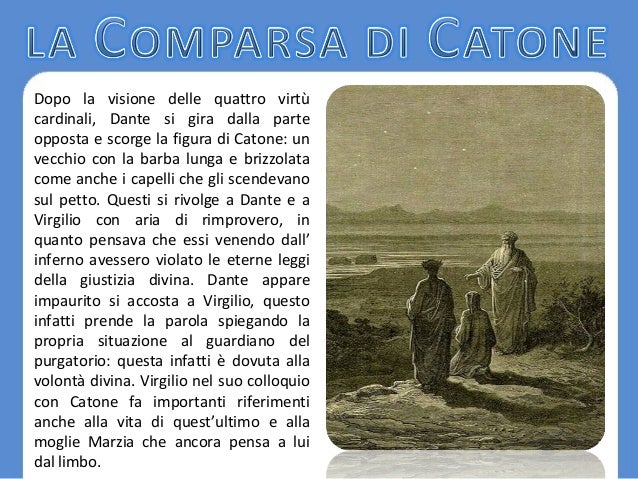 LA COMPARSA DI CATONE

Dopo la visione delle quattro virtù cardinali, Dante si gira dalla parte opposta e scorge la figura di Catone: un vecchio con la barba lunga e brizzolata come anche i capelli che gli scendevano sul petto. Questi si rivolge a Dante e a Virgilio con aria di rimprovero, in quanto pensava che essi venendo dall' inferno avessero violato le eterne leggi della giustizia divina. Dante appare impaurito si accosta a Virgilio, questo infatti prende la parola spiegando la propria situazione al guardiano del purgatorio: questa infatti è dovuta alla volontà divina. Virgilio nel suo colloquio con Catone fa importanti riferimenti anche alla vita di quest'ultimo e alla moglie Marzia che ancora pensa a lui dal limbo.